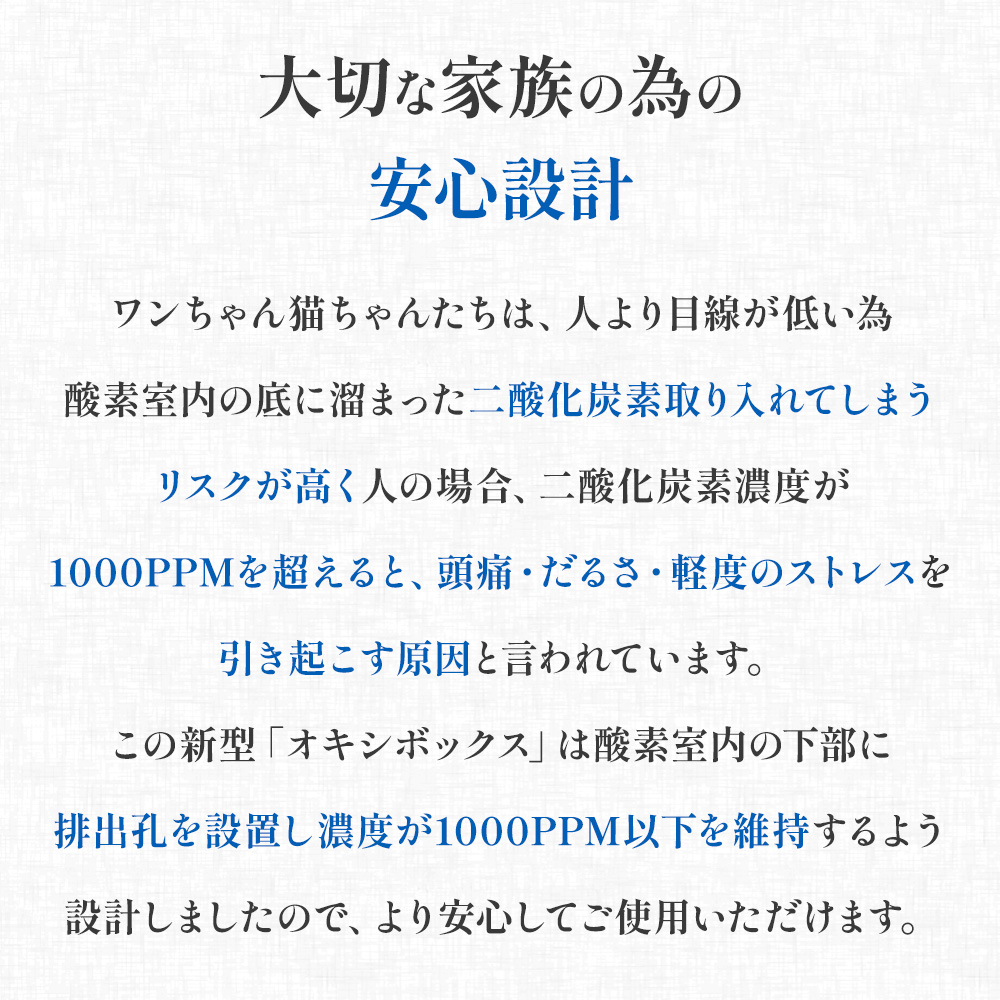 大切な家族の為の
安心設計

ワンちゃん猫ちゃんたちは、人より目線が低い為
酸素室内の底に溜まった二酸化炭素取り入れてしまう
リスクが高く人の場合、二酸化炭素濃度が
1000PPMを超えると、頭痛・だるさ・軽度のストレスを
引き起こす原因と言われています。
この新型「オキシボックス」は酸素室内の下部に
排出孔を設置し濃度が1000PPM以下を維持するよう
設計しましたので、より安心してご使用いただけます。